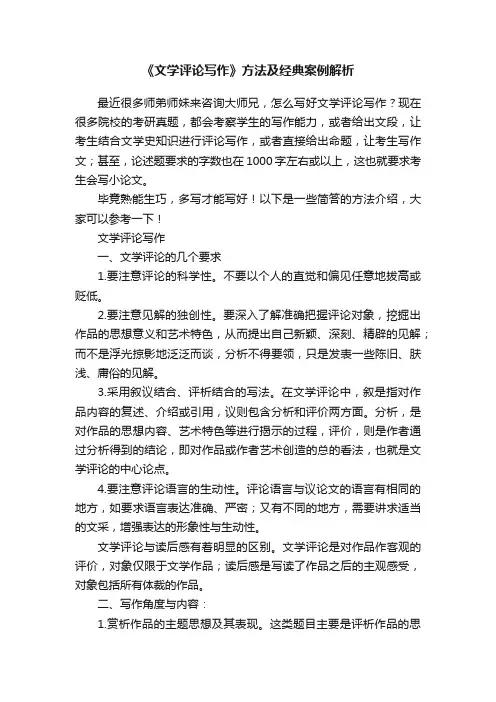 《文学评论写作》方法及经典案例解析

最近很多师弟师妹来咨询大师兄，怎么写好文学评论写作？现在很多院校的考研真题，都会考察学生的写作能力，或者给出文段，让考生结合文学史知识进行评论写作，或者直接给出命题，让考生写作文；甚至，论述题要求的字数也在1000字左右或以上，这也就要求考生会写小论文。

毕竟熟能生巧，多写才能写好！以下是一些简答的方法介绍，大家可以参考一下！

文学评论写作

一、文学评论的几个要求

1.要注意评论的科学性。不要以个人的直觉和偏见任意地拔高或贬低。

2.要注意见解的独创性。要深入了解准确把握评论对象，挖掘出作品的思想意义和艺术特色，从而提出自己新颖、深刻、精辟的见解；而不是浮光掠影地泛泛而谈，分析不得要领，只是发表一些陈旧、肤浅、庸俗的见解。

3.采用叙议结合、评析结合的写法。在文学评论中，叙是指对作品内容的复述、介绍或引用，议则包含分析和评价两方面。分析，是对作品的思想内容、艺术特色等进行揭示的过程，评价，则是作者通过分析得到的结论，即对作品或作者艺术创造的总的看法，也就是文学评论的中心论点。

4.要注意评论语言的生动性。评论语言与议论文的语言有相同的地方，如要求语言表达准确、严密；又有不同的地方，需要讲求适当的文采，增强表达的形象性与生动性。

文学评论与读后感有着明显的区别。文学评论是对作品作客观的评价，对象仅限于文学作品；读后感是写读了作品之后的主观感受，对象包括所有体裁的作品。

二、写作角度与内容：

1.赏析作品的主题思想及其表现。这类题目主要是评析作品的思